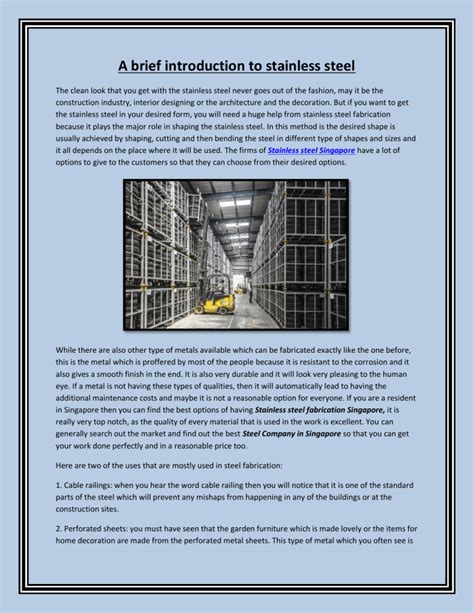 A brief introduction to stainless steel

The clean look that you get with the stainless steel never goes out of the fashion, may it be the construction industry, interior designing or the architecture and the decoration. But if you want to get the stainless steel in your desired form, you will need a huge help from stainless steel fabrication because it plays the major role in shaping the stainless steel. In this method is the desired shape is usually achieved by shaping, cutting and then bending the steel in different type of shapes and sizes and it all depends on the place where it will be used. The firms of Stainless steel Singapore have a lot of options to give to the customers so that they can choose from their desired options.

While there are also other type of metals available which can be fabricated exactly like the one before, this is the metal which is proffered by most of the people because it is resistant to the corrosion and it also gives a smooth finish in the end. It is also very durable and it will look very pleasing to the human eye. If a metal is not having these types of qualities, then it will automatically lead to having the additional maintenance costs and maybe it is not a reasonable option for everyone. If you are a resident in Singapore then you can find the best options of having Stainless steel fabrication Singapore, it is really very top notch, as the quality of every material that is used in the work is excellent. You can generally search out the market and find out the best Steel Company in Singapore so that you can get your work done perfectly and in a reasonable price too.

Here are two of the uses that are mostly used in steel fabrication:

1. Cable railings: when you hear the word cable railing then you will notice that it is one of the standard parts of the steel which will prevent any mishaps from happening in any of the buildings or at the construction sites.

2. Perforated sheets: you must have seen that the garden furniture which is made lovely or the items for home decoration are made from the perforated metal sheets. This type of metal which you often see is